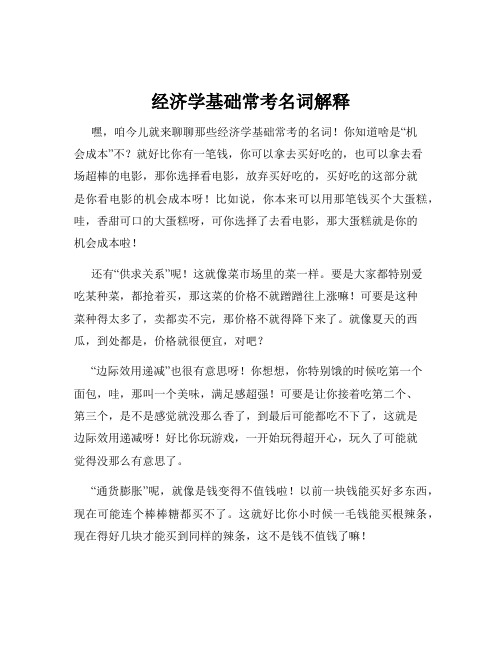 经济学基础常考名词解释

嘿，咱今儿就来聊聊那些经济学基础常考的名词！你知道啥是“机会成本”不？就好比你有一笔钱，你可以拿去买好吃的，也可以拿去看场超棒的电影，那你选择看电影，放弃买好吃的，买好吃的这部分就是你看电影的机会成本呀！比如说，你本来可以用那笔钱买个大蛋糕，哇，香甜可口的大蛋糕呀，可你选择了去看电影，那大蛋糕就是你的机会成本啦！

还有“供求关系”呢！这就像菜市场里的菜一样。要是大家都特别爱吃某种菜，都抢着买，那这菜的价格不就蹭蹭往上涨嘛！可要是这种菜种得太多了，卖都卖不完，那价格不就得降下来了。就像夏天的西瓜，到处都是，价格就很便宜，对吧？

“边际效用递减”也很有意思呀！你想想，你特别饿的时候吃第一个面包，哇，那叫一个美味，满足感超强！可要是让你接着吃第二个、第三个，是不是感觉就没那么香了，到最后可能都吃不下了，这就是边际效用递减呀！好比你玩游戏，一开始玩得超开心，玩久了可能就觉得没那么有意思了。

“通货膨胀”呢，就像是钱变得不值钱啦！以前一块钱能买好多东西，现在可能连个棒棒糖都买不了。这就好比你小时候一毛钱能买根辣条，现在得好几块才能买到同样的辣条，这不是钱不值钱了嘛！